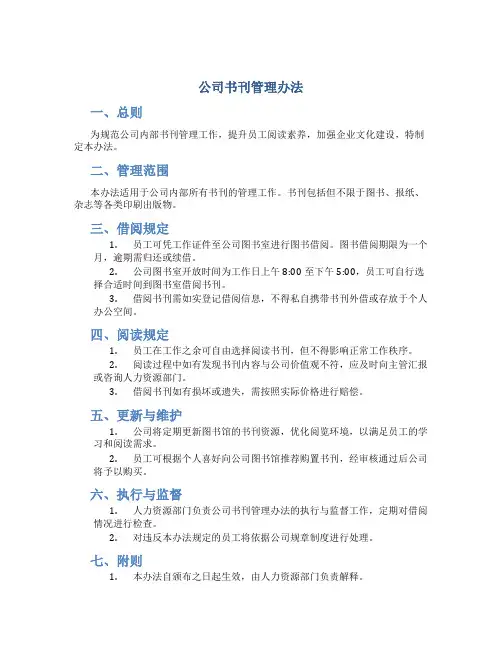 公司书刊管理办法

一、总则

为规范公司内部书刊管理工作，提升员工阅读素养，加强企业文化建设，特制定本办法。

二、管理范围

本办法适用于公司内部所有书刊的管理工作。书刊包括但不限于图书、报纸、杂志等各类印刷出版物。

三、借阅规定

1. 员工可凭工作证件至公司图书室进行图书借阅。图书借阅期限为一个月，逾期需归还或续借。

2. 公司图书室开放时间为工作日上午 8:00 至下午 5:00，员工可自行选择合适时间到图书室借阅书刊。

3. 借阅书刊需如实登记借阅信息，不得私自携带书刊外借或存放于个人办公空间。

四、阅读规定

1. 员工在工作之余可自由选择阅读书刊，但不得影响正常工作秩序。

2. 阅读过程中如有发现书刊内容与公司价值观不符，应及时向主管汇报或咨询人力资源部门。

3. 借阅书刊如有损坏或遗失，需按照实际价格进行赔偿。

五、更新与维护

1. 公司将定期更新图书馆的书刊资源，优化阅览环境，以满足员工的学习和阅读需求。

2. 员工可根据个人喜好向公司图书馆推荐购置书刊，经审核通过后公司将予以购买。

六、执行与监督

1. 人力资源部门负责公司书刊管理办法的执行与监督工作，定期对借阅情况进行检查。

2. 对违反本办法规定的员工将依据公司规章制度进行处理。

七、附则

1. 本办法自颁布之日起生效，由人力资源部门负责解释。